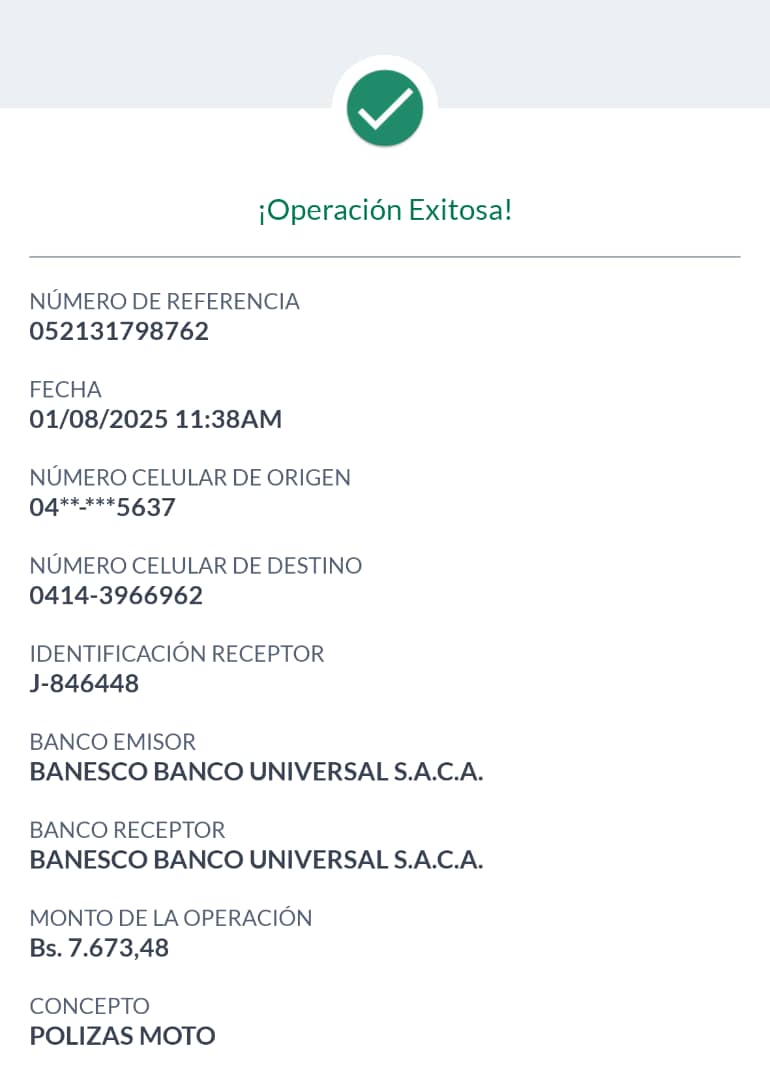 ¡Operación Exitosa!

NÚMERO DE REFERENCIA
052131798762

FECHA
01/08/2025 11:38AM

NÚMERO CELULAR DE ORIGEN
04**-***5637

NÚMERO CELULAR DE DESTINO
0414-3966962

IDENTIFICACIÓN RECEPTOR
J-846448

BANCO EMISOR
BANESCO BANCO UNIVERSAL S.A.C.A.

BANCO RECEPTOR
BANESCO BANCO UNIVERSAL S.A.C.A.

MONTO DE LA OPERACIÓN
Bs. 7.673,48

CONCEPTO
POLIZAS MOTO